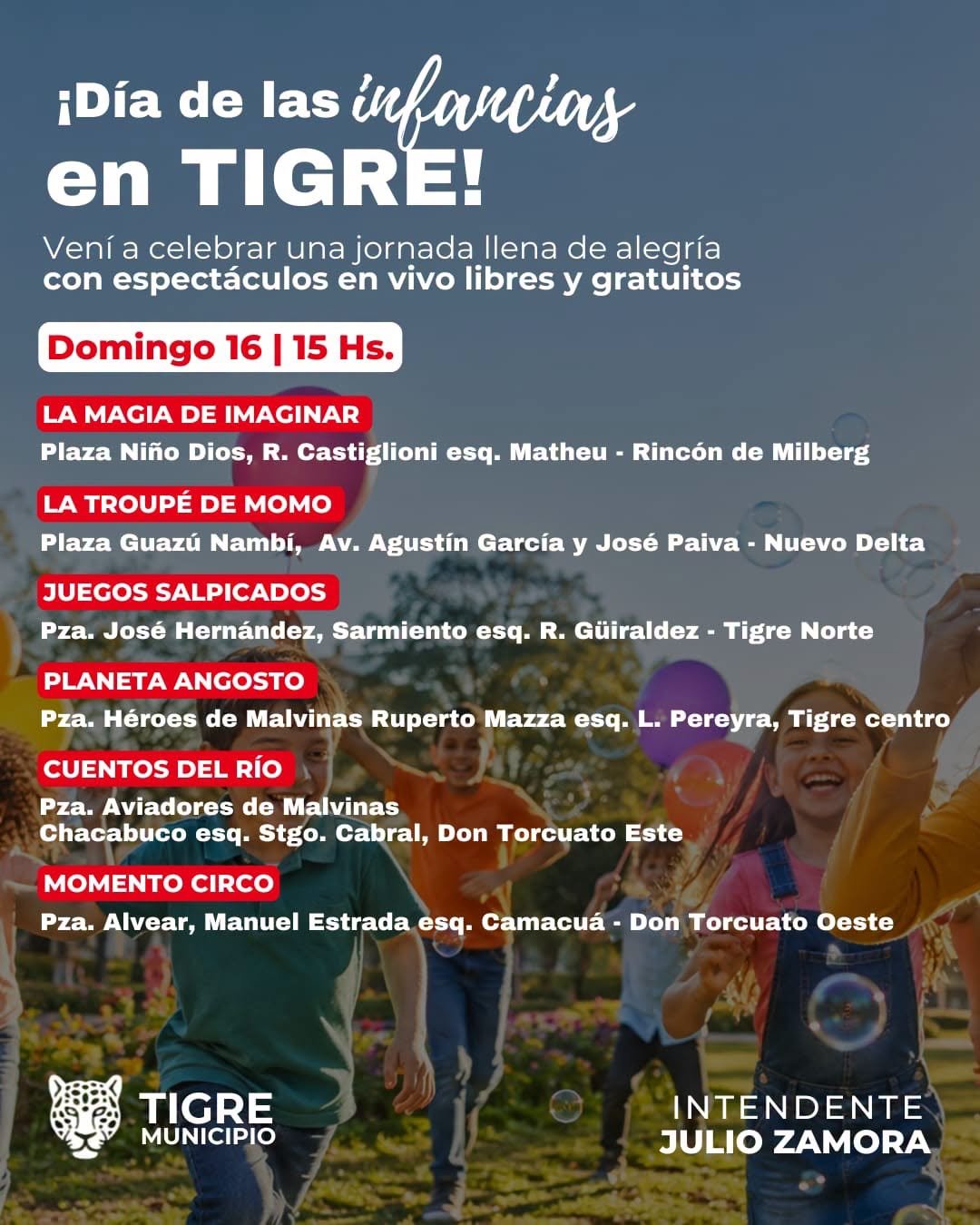 ¡Día de las infancias en TIGRE!

Vení a celebrar una jornada llena de alegría con espectáculos en vivo libres y gratuitos

Domingo 16 | 15 Hs.

LA MAGIA DE IMAGINAR
Plaza Niño Dios, R. Castiglioni esq. Matheu - Rincón de Milberg

LA TROUPÉ DE MOMO
Plaza Guazú Nambí, Av. Agustín García y José Paiva - Nuevo Delta

JUEGOS SALPICADOS
Pza. José Hernández, Sarmiento esq. R. Güiraldez - Tigre Norte

PLANETA ANGOSTO
Pza. Héroes de Malvinas Ruperto Mazza esq. L. Pereyra, Tigre centro

CUENTOS DEL RÍO
Pza. Aviadores de Malvinas
Chacabuco esq. Stgo. Cabral, Don Torcuato Este

MOMENTO CIRCO
Pza. Alvear, Manuel Estrada esq. Camacuá - Don Torcuato Oeste

TIGRE
MUNICIPIO

INTENDENTE
JULIO ZAMORA